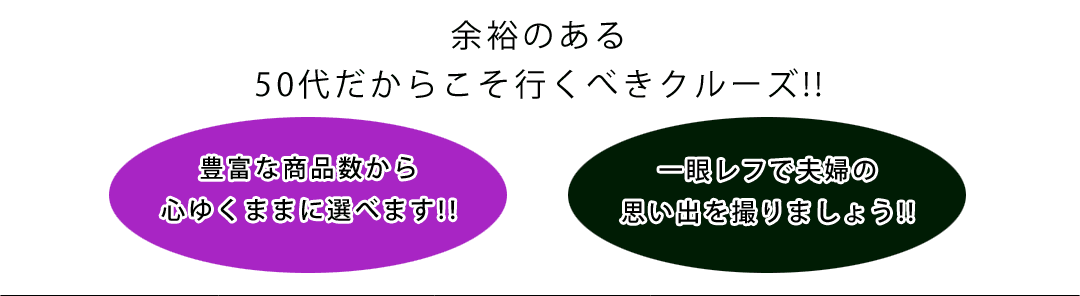 余裕のある
50代だからこそ行くべきクルーズ!!

豊富な商品数から
心ゆくままに選べます!!

一眼レフで夫婦の
思い出を撮りましょう!!